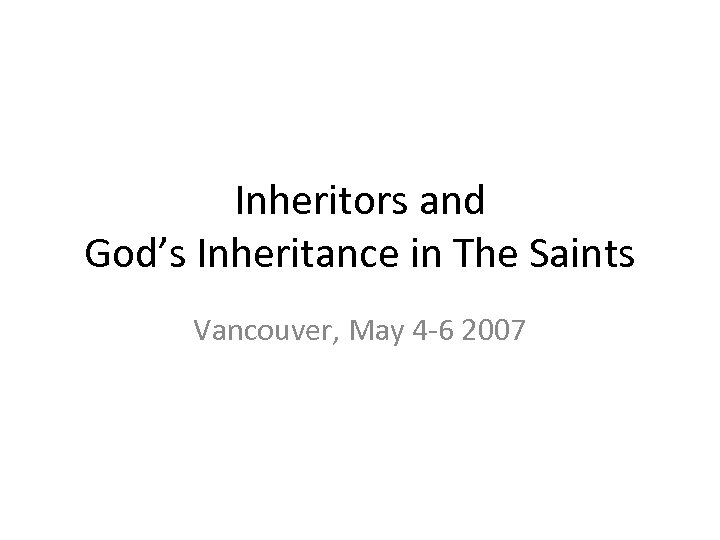 Inheritors and
God’s Inheritance in The Saints

Vancouver, May 4-6 2007